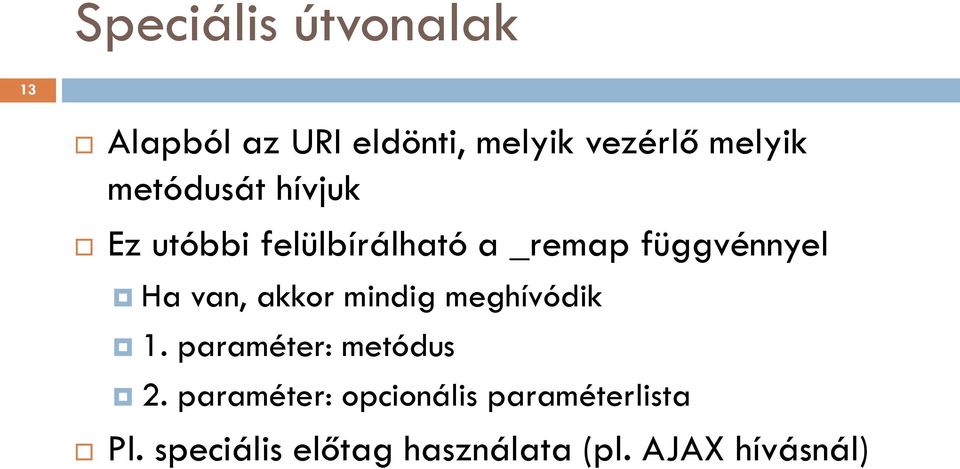 Speciális útvonalak

13

Alapból az URI eldönti, melyik vezérlő melyik metódusát hívjuk

Ez utóbbi felülbírálható a _remap függvénnyel

Ha van, akkor mindig meghívódik

1. paraméter: metódus

2. paraméter: opcionális paraméterlista

Pl. speciális előtag használata (pl. AJAX hívásnál)